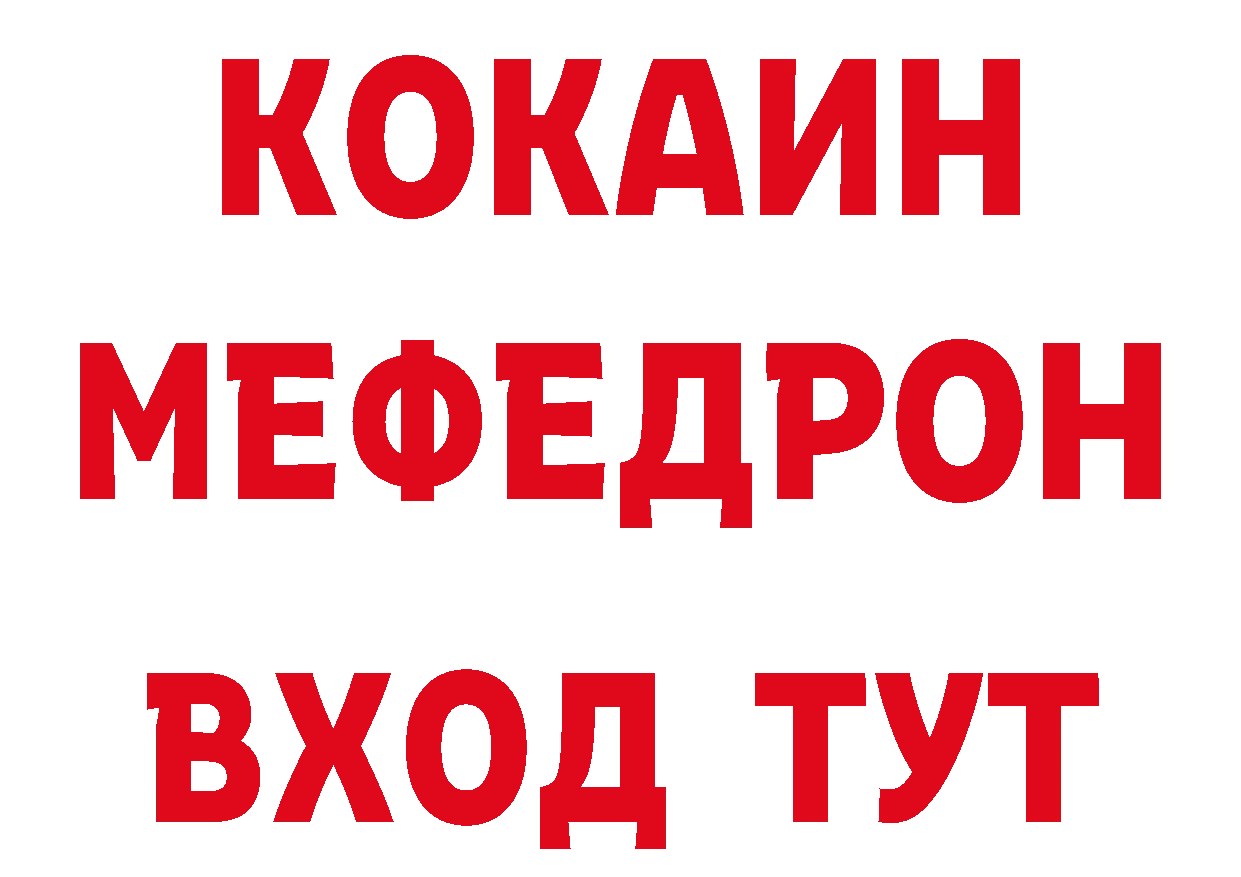 КОКАИН
МЕФЕДРОН
ВХОД ТУТ